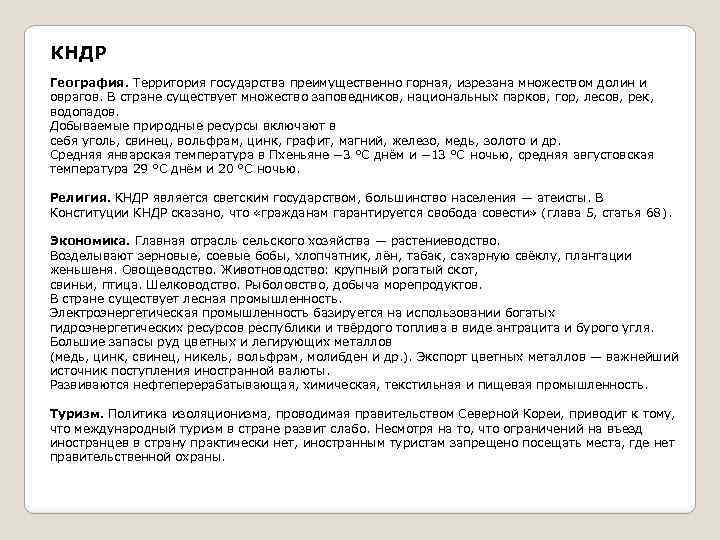 КНДР

География. Территория государства преимущественно горная, изрезана множеством долин и оврагов. В стране существует множество заповедников, национальных парков, гор, лесов, рек, водопадов.
Добываемые природные ресурсы включают в себя уголь, свинец, вольфрам, цинк, графит, магний, железо, медь, золото и др.
Средняя январская температура в Пхеньяне −3 °C днём и −13 °C ночью, средняя августовская температура 29 °C днём и 20 °C ночью.

Религия. КНДР является светским государством, большинство населения — атеисты. В Конституции КНДР сказано, что «гражданам гарантируется свобода совести» (глава 5, статья 68).

Экономика. Главная отрасль сельского хозяйства — растениеводство.
Возделывают зерновые, соевые бобы, хлопчатник, лён, табак, сахарную свёклу, плантации женьшеня. Овощеводство. Животноводство: крупный рогатый скот, свиньи, птица. Шелководство. Рыболовство, добыча морепродуктов.
В стране существует лесная промышленность.
Электроэнергетическая промышленность базируется на использовании богатых гидроэнергетических ресурсов республики и твёрдого топлива в виде антрацита и бурого угля.
Большие запасы руд цветных и легирующих металлов (медь, цинк, свинец, никель, вольфрам, молибден и др.). Экспорт цветных металлов — важнейший источник поступления иностранной валюты.
Развиваются нефтеперерабатывающая, химическая, текстильная и пищевая промышленность.

Туризм. Политика изоляционизма, проводимая правительством Северной Кореи, приводит к тому, что международный туризм в стране развит слабо. Несмотря на то, что ограничений на въезд иностранцев в страну практически нет, иностранным туристам запрещено посещать места, где нет правительственной охраны.